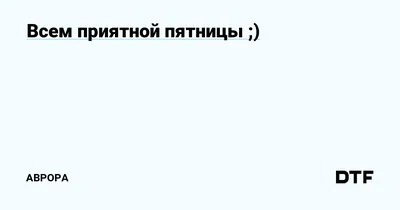 Всем приятной пятницы ;)

АВРОРА

DTF